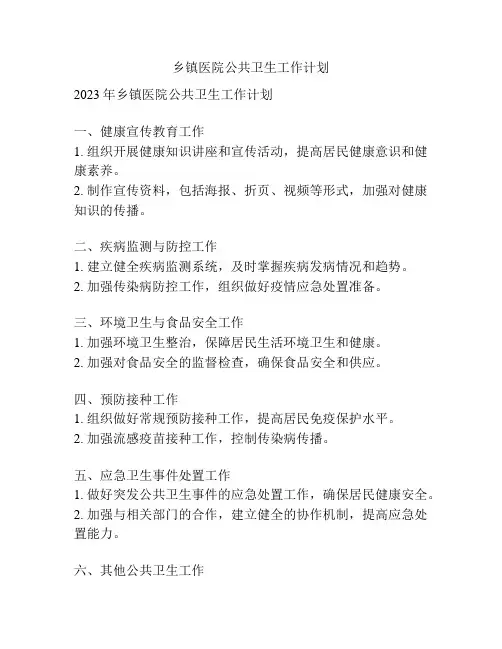 乡镇医院公共卫生工作计划

2023 年乡镇医院公共卫生工作计划

一、健康宣传教育工作
1. 组织开展健康知识讲座和宣传活动，提高居民健康意识和健康素养。
2. 制作宣传资料，包括海报、折页、视频等形式，加强对健康知识的传播。

二、疾病监测与防控工作
1. 建立健全疾病监测系统，及时掌握疾病发病情况和趋势。
2. 加强传染病防控工作，组织做好疫情应急处置准备。

三、环境卫生与食品安全工作
1. 加强环境卫生整治，保障居民生活环境卫生和健康。
2. 加强对食品安全的监督检查，确保食品安全和供应。

四、预防接种工作
1. 组织做好常规预防接种工作，提高居民免疫保护水平。
2. 加强流感疫苗接种工作，控制传染病传播。

五、应急卫生事件处置工作
1. 做好突发公共卫生事件的应急处置工作，确保居民健康安全。
2. 加强与相关部门的合作，建立健全的协作机制，提高应急处置能力。

六、其他公共卫生工作